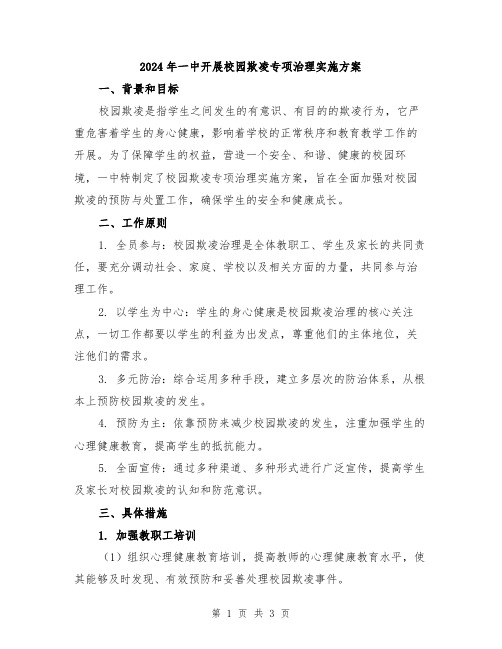 2024年一中开展校园欺凌专项治理实施方案

一、背景和目标

校园欺凌是指学生之间发生的有意识、有目的的欺凌行为，它严重危害着学生的身心健康，影响着学校的正常秩序和教育教学工作的开展。为了保障学生的权益，营造一个安全、和谐、健康的校园环境，一中特制定了校园欺凌专项治理实施方案，旨在全面加强对校园欺凌的预防与处置工作，确保学生的安全和健康成长。

二、工作原则

1. 全员参与：校园欺凌治理是全体教职工、学生及家长的共同责任，要充分调动社会、家庭、学校以及相关方面的力量，共同参与治理工作。

2. 以学生为中心：学生的身心健康是校园欺凌治理的核心关注点，一切工作都要以学生的利益为出发点，尊重他们的主体地位，关注他们的需求。

3. 多元防治：综合运用多种手段，建立多层次的防治体系，从根本上预防校园欺凌的发生。

4. 预防为主：依靠预防来减少校园欺凌的发生，注重加强学生的心理健康教育，提高学生的抵抗能力。

5. 全面宣传：通过多种渠道、多种形式进行广泛宣传，提高学生及家长对校园欺凌的认知和防范意识。

三、具体措施

1. 加强教职工培训

（1）组织心理健康教育培训，提高教师的心理健康教育水平，使其能够及时发现、有效预防和妥善处理校园欺凌事件。

第 1 页 共 3 页